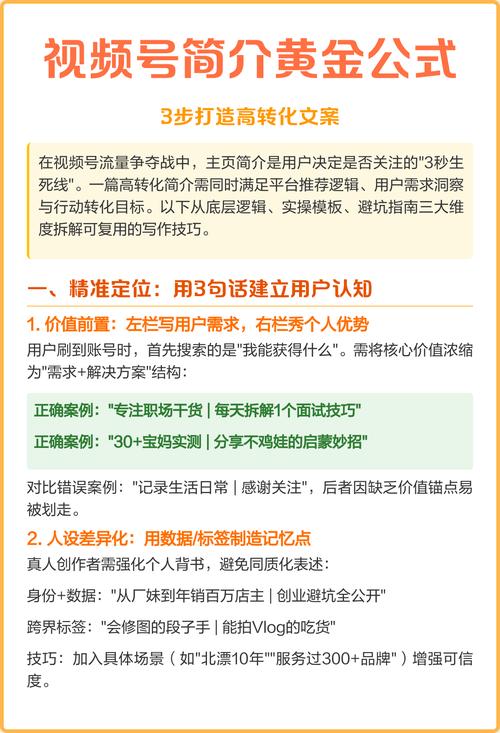 视频号简介黄金公式

3步打造高转化文案

在视频号流量争夺战中，主页简介是用户决定是否关注的"3秒生死线"。一篇高转化简介需同时满足平台推荐逻辑、用户需求洞察与行动转化目标。以下从底层逻辑、实操模板、避坑指南三大维度拆解可复用的写作技巧。

一、精准定位：用3句话建立用户认知

1. 价值前置：左栏写用户需求，右栏秀个人优势

用户刷到账号时，首先搜索的是"我能获得什么"。需将核心价值浓缩为"需求+解决方案"结构：

正确案例："专注职场干货 | 每天拆解1个面试技巧"

正确案例："30+宝妈实测 | 分享不鸡娃的启蒙妙招"

对比错误案例："记录生活日常 | 感谢关注"，后者因缺乏价值锚点易被划走。

2. 人设差异化：用数据/标签制造记忆点

真人创作者需强化个人背书，避免同质化表述：

身份+数据："从厂妹到年销百万店主 | 创业避坑全公开"

跨界标签："会修图的段子手 | 能拍Vlog的吃货"

技巧：加入具体场景（如"北漂10年""服务过300+品牌"）增强可信度。